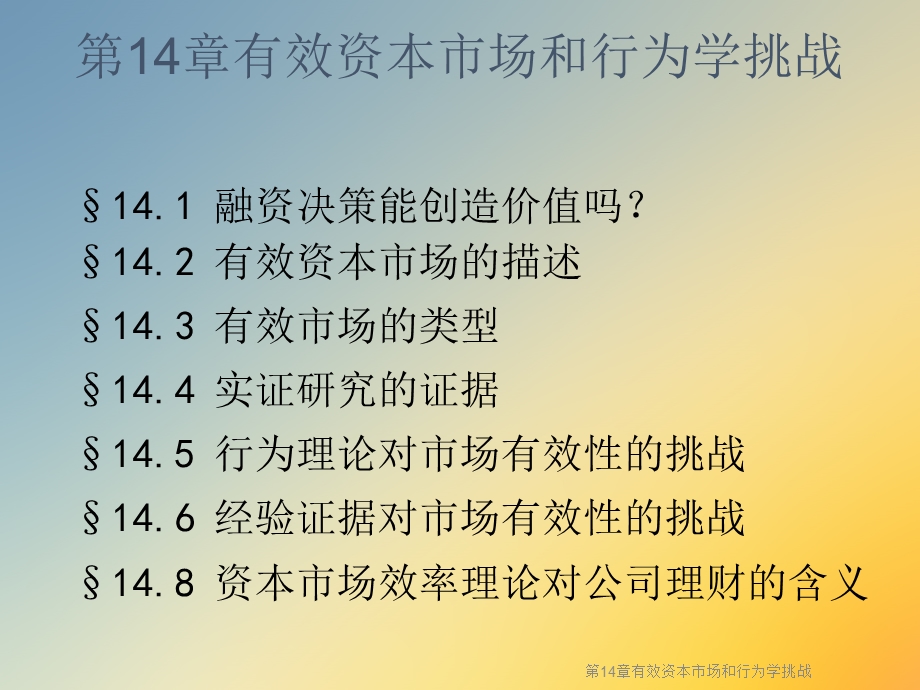 第14章有效资本市场和行为学挑战

§14.1 融资决策能创造价值吗？
§14.2 有效资本市场的描述
§14.3 有效市场的类型
§14.4 实证研究的证据
§14.5 行为理论对市场有效性的挑战
§14.6 经验证据对市场有效性的挑战
§14.8 资本市场效率理论对公司理财的含义

第14章有效资本市场和行为学挑战